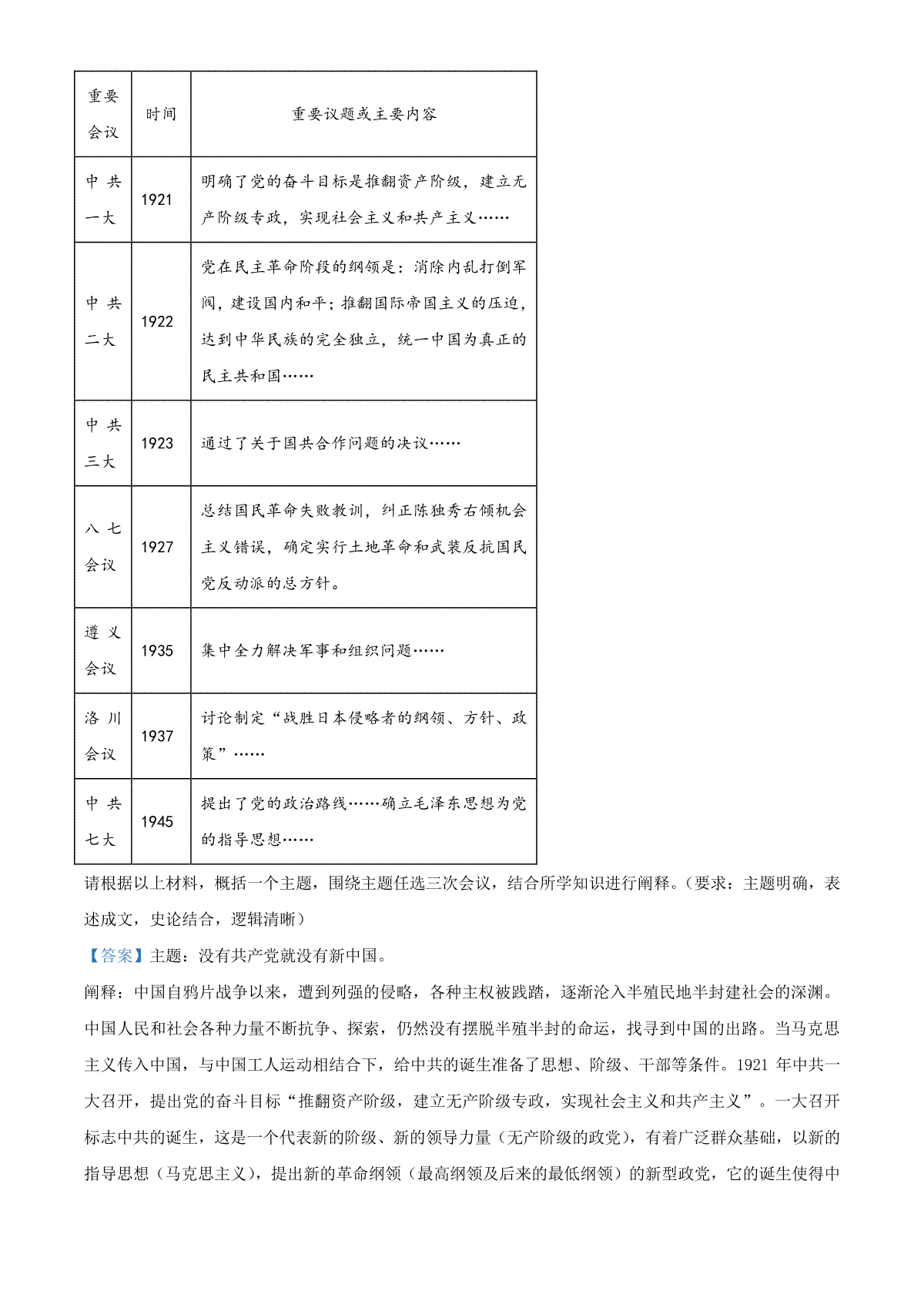 | 重要会议 | 时间 | 重要议题或主要内容 |
|---|---|---|
| 中共一大 | 1921 | 明确了党的奋斗目标是推翻资产阶级，建立无产阶级专政，实现社会主义和共产主义…… |
| 中共二大 | 1922 | 党在民主革命阶段的纲领是：消除内乱打倒军阀，建设国内和平；推翻国际帝国主义的压迫，达到中华民族的完全独立，统一中国为真正的民主共和国…… |
| 中共三大 | 1923 | 通过了关于国共合作问题的决议…… |
| 八七会议 | 1927 | 总结国民革命失败教训，纠正陈独秀右倾机会主义错误，确定实行土地革命和武装反抗国民党反动派的总方针。 |
| 遵义会议 | 1935 | 集中全力解决军事和组织问题…… |
| 洛川会议 | 1937 | 讨论制定“战胜日本侵略者的纲领、方针、政策”…… |
| 中共七大 | 1945 | 提出了党的政治路线……确立毛泽东思想为党的指导思想…… |

请根据以上材料，概括一个主题，围绕主题任选三次会议，结合所学知识进行阐释。（要求：主题明确，表述成文，史论结合，逻辑清晰）

【答案】主题：没有共产党就没有新中国。

阐释：中国自鸦片战争以来，遭到列强的侵略，各种主权被践踏，逐渐沦入半殖民地半封建社会的深渊。中国人民和社会各种力量不断抗争、探索，仍然没有摆脱半殖半封的命运，找寻到中国的出路。当马克思主义传入中国，与中国工人运动相结合下，给中共的诞生准备了思想、阶级、干部等条件。1921 年中共一大召开，提出党的奋斗目标“推翻资产阶级，建立无产阶级专政，实现社会主义和共产主义”。一大召开标志中共的诞生，这是一个代表新的阶级、新的领导力量（无产阶级的政党），有着广泛群众基础，以新的指导思想（马克思主义），提出新的革命纲领（最高纲领及后来的最低纲领）的新型政党，它的诞生使得中